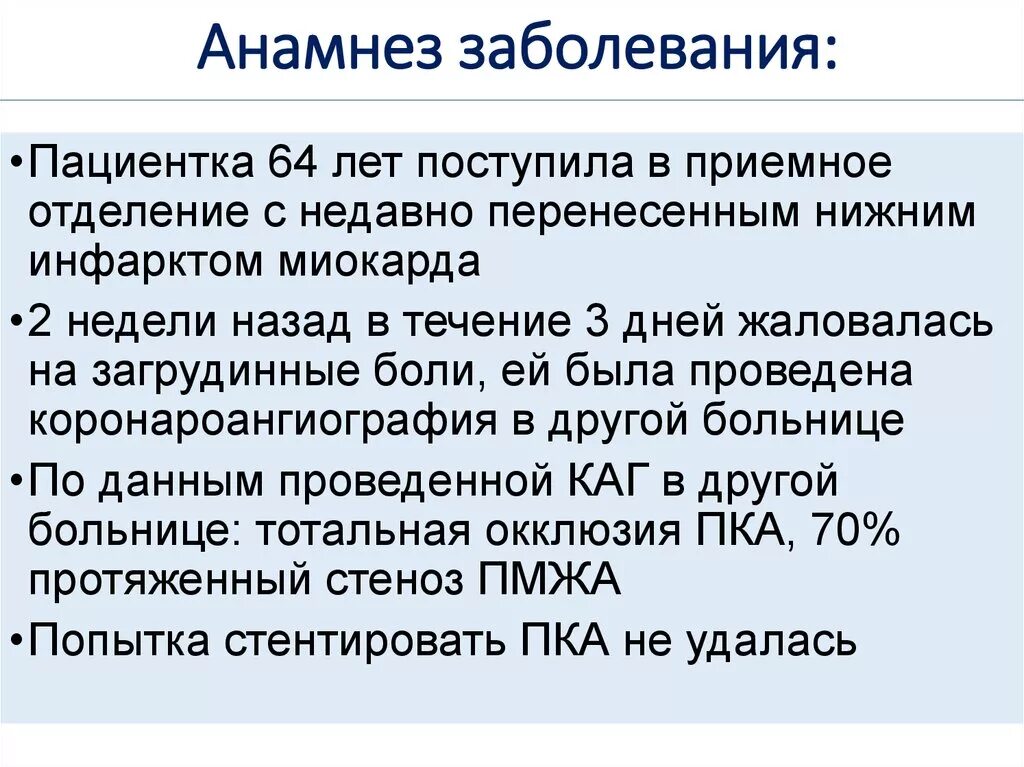 Анамнез заболевания:

• Пациентка 64 лет поступила в приемное отделение с недавно перенесенным нижним инфарктом миокарда

• 2 недели назад в течение 3 дней жаловалась на загрудинные боли, ей была проведена коронароангиография в другой больнице

• По данным проведенной КАГ в другой больнице: тотальная окклюзия ПКА, 70% протяженный стеноз ПМЖА

• Попытка стентировать ПКА не удалась